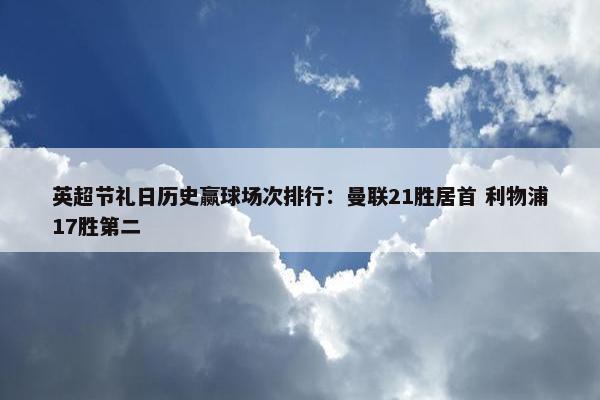 英超节礼日历史赢球场次排行：曼联21胜居首 利物浦17胜第二